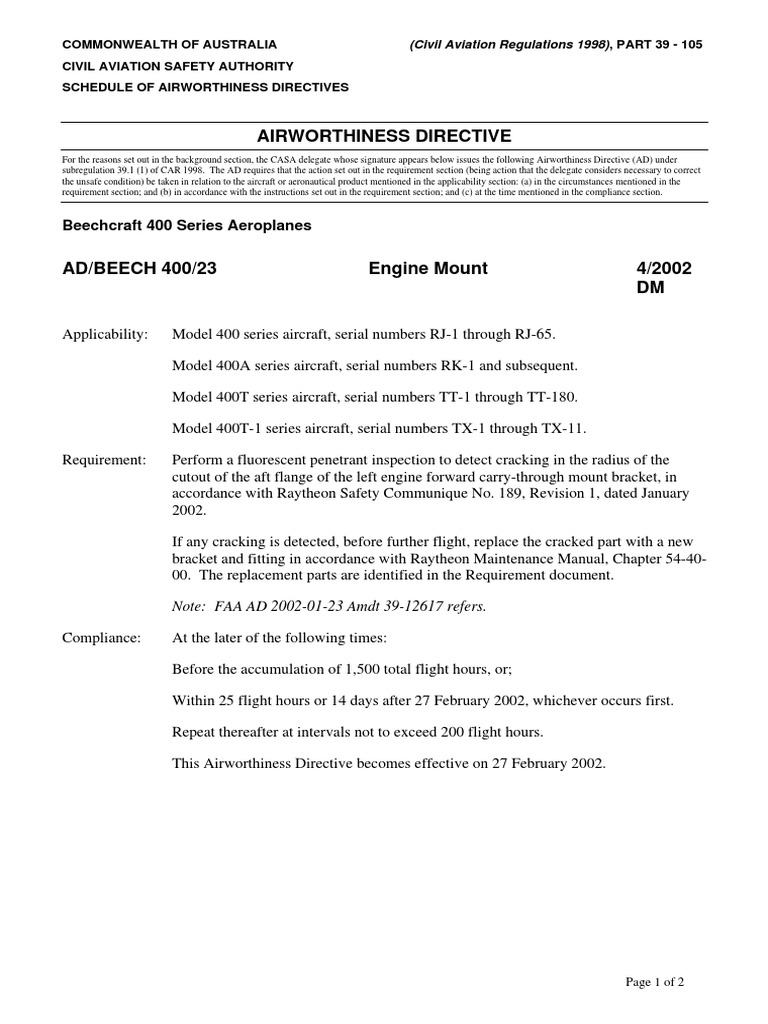 COMMONWEALTH OF AUSTRALIA

(Civil Aviation Regulations 1998), PART 39 - 105

CIVIL AVIATION SAFETY AUTHORITY

SCHEDULE OF AIRWORTHINESS DIRECTIVES

AIRWORTHINESS DIRECTIVE

For the reasons set out in the background section, the CASA delegate whose signature appears below issues the following Airworthiness Directive (AD) under subregulation 39.1 (1) of CAR 1998. The AD requires that the action set out in the requirement section (being action that the delegate considers necessary to correct the unsafe condition) be taken in relation to the aircraft or aeronautical product mentioned in the applicability section: (a) in the circumstances mentioned in the requirement section; and (b) in accordance with the instructions set out in the requirement section; and (c) at the time mentioned in the compliance section.

Beechcraft 400 Series Aeroplanes

AD/BEECH 400/23

Engine Mount

4/2002 DM

Applicability: Model 400 series aircraft, serial numbers RJ-1 through RJ-65.

Model 400A series aircraft, serial numbers RK-1 and subsequent.

Model 400T series aircraft, serial numbers TT-1 through TT-180.

Model 400T-1 series aircraft, serial numbers TX-1 through TX-11.

Requirement: Perform a fluorescent penetrant inspection to detect cracking in the radius of the cutout of the aft flange of the left engine forward carry-through mount bracket, in accordance with Raytheon Safety Communique No. 189, Revision 1, dated January 2002.

If any cracking is detected, before further flight, replace the cracked part with a new bracket and fitting in accordance with Raytheon Maintenance Manual, Chapter 54-40-00. The replacement parts are identified in the Requirement document.

Note: FAA AD 2002-01-23 Amdt 39-12617 refers.

Compliance: At the later of the following times:

Before the accumulation of 1,500 total flight hours, or;

Within 25 flight hours or 14 days after 27 February 2002, whichever occurs first.

Repeat thereafter at intervals not to exceed 200 flight hours.

This Airworthiness Directive becomes effective on 27 February 2002.

Page 1 of 2